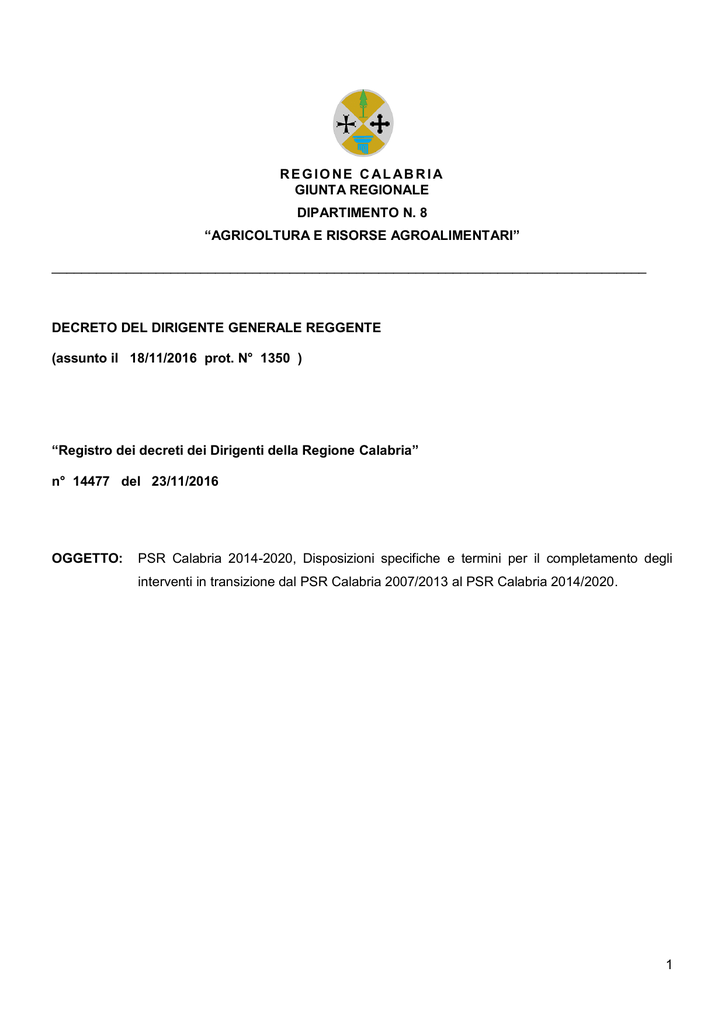 REGIONE CALABRIA
GIUNTA REGIONALE
DIPARTIMENTO N. 8
“AGRICOLTURA E RISORSE AGROALIMENTARI”

DECRETO DEL DIRIGENTE GENERALE REGGENTE

(assunto il 18/11/2016 prot. N° 1350 )

“Registro dei decreti dei Dirigenti della Regione Calabria”

n° 14477 del 23/11/2016

OGGETTO: PSR Calabria 2014-2020, Disposizioni specifiche e termini per il completamento degli interventi in transizione dal PSR Calabria 2007/2013 al PSR Calabria 2014/2020.

1